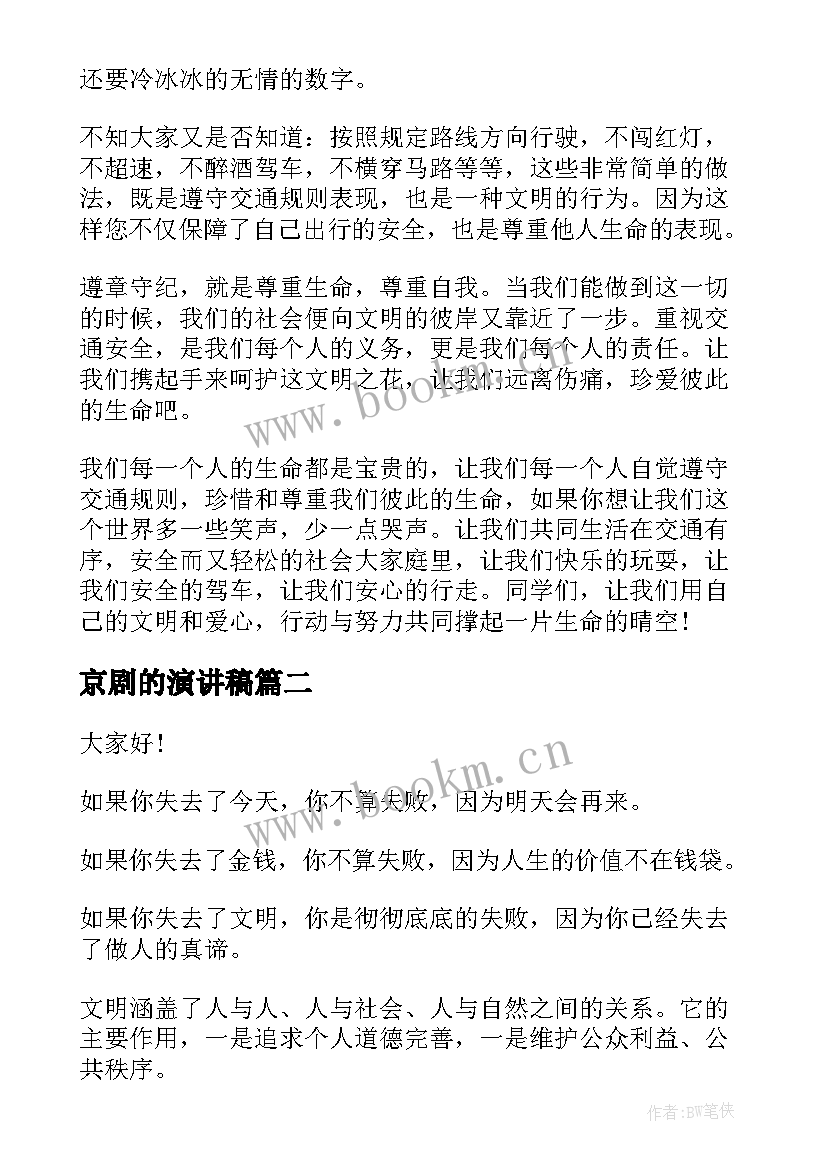 还要冷冰冰的无情的数字。

不知大家又是否知道：按照规定路线方向行驶，不闯红灯，不超速，不醉酒驾车，不横穿马路等等，这些非常简单的做法，既是遵守交通规则表现，也是一种文明的行为。因为这样您不仅保障了自己出行的安全，也是尊重他人生命的表现。

遵章守纪，就是尊重生命，尊重自我。当我们能做到这一切的时候，我们的社会便向文明的彼岸又靠近了一步。重视交通安全，是我们每个人的义务，更是我们每个人的责任。让我们携起手来呵护这文明之花，让我们远离伤痛，珍爱彼此的生命吧。

我们每一个人的生命都是宝贵的，让我们每一个人自觉遵守交通规则，珍惜和尊重我们彼此的生命，如果你想让我们这个世界多一些笑声，少一点哭声。让我们共同生活在交通有序，安全而又轻松的社会大家庭里，让我们快乐的玩耍，让我们安全的驾车，让我们安心的行走。同学们，让我们用自己的文明和爱心，行动与努力共同撑起一片生命的晴空！

京剧的演讲稿篇二

大家好！

如果你失去了今天，你不算失败，因为明天会再来。

如果你失去了金钱，你不算失败，因为人生的价值不在钱袋。

如果你失去了文明，你是彻彻底底的失败，因为你已经失去了做人的真谛。

文明涵盖了人与人、人与社会、人与自然之间的关系。它的主要作用，一是追求个人道德完善，一是维护公众利益、公共秩序。

www.bookm.cn

www.bookm.cn

作者:BW笔侠